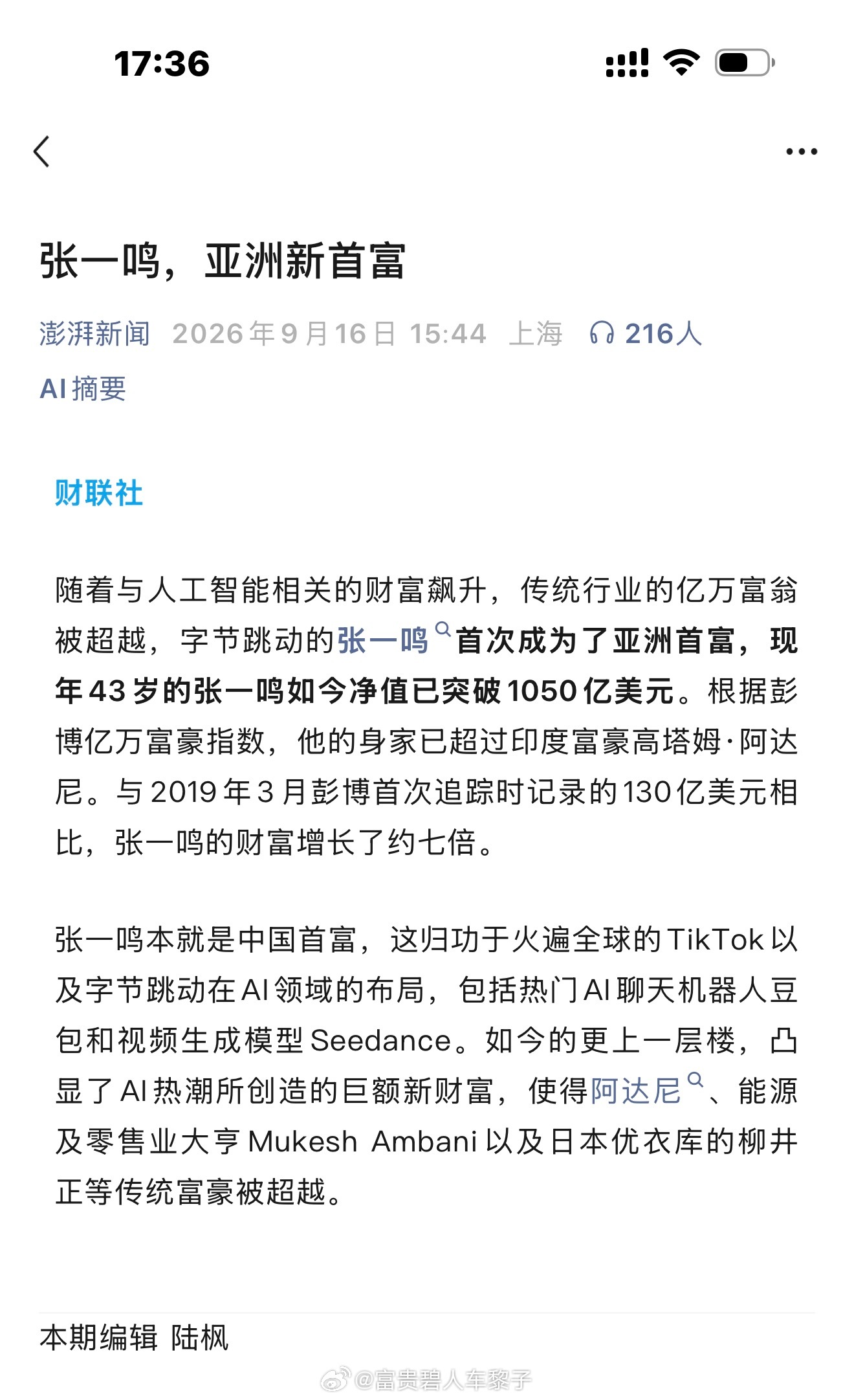 17:36

张一鸣，亚洲新首富

澎湃新闻 2026年9月16日 15:44 上海 216人

AI摘要

财联社

随着与人工智能相关的财富飙升，传统行业的亿万富翁被超越，字节跳动的张一鸣首次成为了亚洲首富，现年43岁的张一鸣如今净值已突破1050亿美元。根据彭博亿万富豪指数，他的身家已超过印度富豪高塔姆·阿达尼。与2019年3月彭博首次追踪时记录的130亿美元相比，张一鸣的财富增长了约七倍。

张一鸣本就是中国首富，这归功于火遍全球的TikTok以及字节跳动在AI领域的布局，包括热门AI聊天机器人豆包和视频生成模型Seedance。如今的更上一层楼，凸显了AI热潮所创造的巨额新财富，使得阿达尼、能源及零售业大亨Mukesh Ambani以及日本优衣库的柳井正等传统富豪被超越。

本期编辑 陆枫

@富贵碧人车黎子